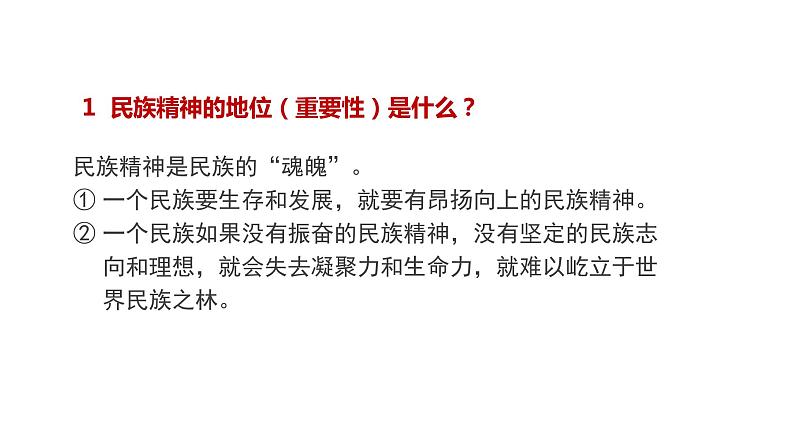 1 民族精神的地位（重要性）是什么？

民族精神是民族的“魂魄”。
① 一个民族要生存和发展，就要有昂扬向上的民族精神。
② 一个民族如果没有振奋的民族精神，没有坚定的民族志向和理想，就会失去凝聚力和生命力，就难以屹立于世界民族之林。